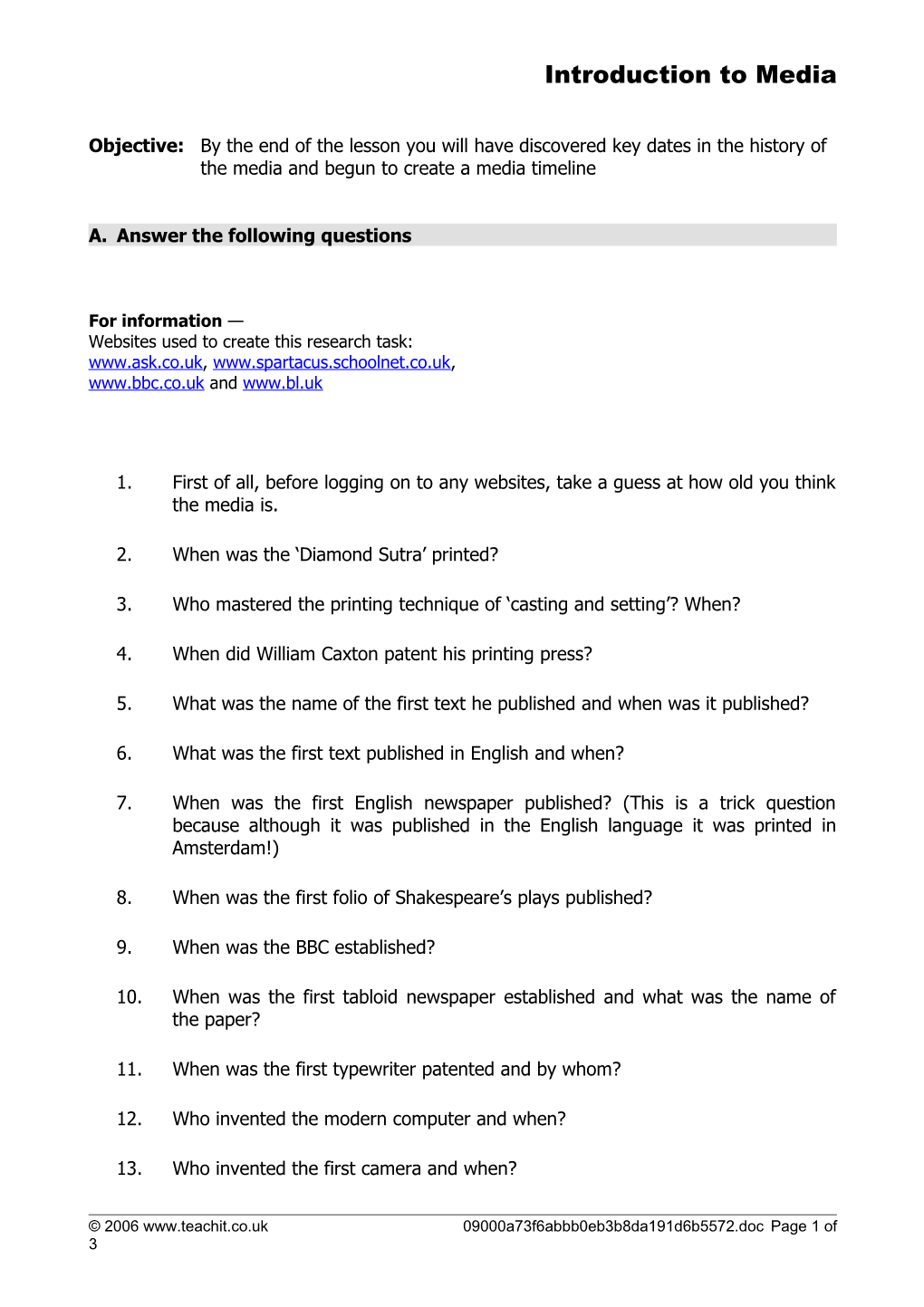 Introduction to Media

Objective: By the end of the lesson you will have discovered key dates in the history of the media and begun to create a media timeline

A. Answer the following questions

For information —
Websites used to create this research task:
www.ask.co.uk, www.spartacus.schoolnet.co.uk,
www.bbc.co.uk and www.bl.uk

1. First of all, before logging on to any websites, take a guess at how old you think the media is.

2. When was the ‘Diamond Sutra’ printed?

3. Who mastered the printing technique of ‘casting and setting’? When?

4. When did William Caxton patent his printing press?

5. What was the name of the first text he published and when was it published?

6. What was the first text published in English and when?

7. When was the first English newspaper published? (This is a trick question because although it was published in the English language it was printed in Amsterdam!)

8. When was the first folio of Shakespeare’s plays published?

9. When was the BBC established?

10. When was the first tabloid newspaper established and what was the name of the paper?

11. When was the first typewriter patented and by whom?

12. Who invented the modern computer and when?

13. Who invented the first camera and when?

© 2006 www.teachit.co.uk 09000a73f6abbb0eb3b8da191d6b5572.doc Page 1 of 3